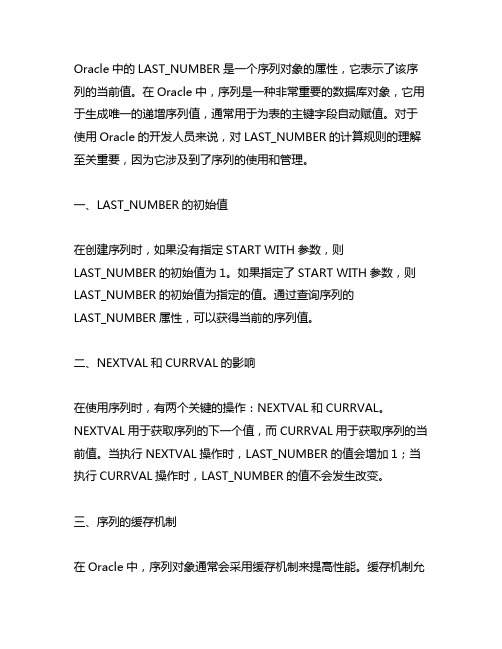 Oracle 中的 LAST_NUMBER 是一个序列对象的属性，它表示了该序列的当前值。在 Oracle 中，序列是一种非常重要的数据库对象，它用于生成唯一的递增序列值，通常用于为表的主键字段自动赋值。对于使用 Oracle 的开发人员来说，对 LAST_NUMBER 的计算规则的理解至关重要，因为它涉及到了序列的使用和管理。

一、LAST_NUMBER 的初始值

在创建序列时，如果没有指定 START WITH 参数，则 LAST_NUMBER 的初始值为 1。如果指定了 START WITH 参数，则 LAST_NUMBER 的初始值为指定的值。通过查询序列的 LAST_NUMBER 属性，可以获得当前的序列值。

二、NEXTVAL 和 CURRVAL 的影响

在使用序列时，有两个关键的操作：NEXTVAL 和 CURRVAL。NEXTVAL 用于获取序列的下一个值，而 CURRVAL 用于获取序列的当前值。当执行 NEXTVAL 操作时，LAST_NUMBER 的值会增加 1；当执行 CURRVAL 操作时，LAST_NUMBER 的值不会发生改变。

三、序列的缓存机制

在 Oracle 中，序列对象通常会采用缓存机制来提高性能。缓存机制允